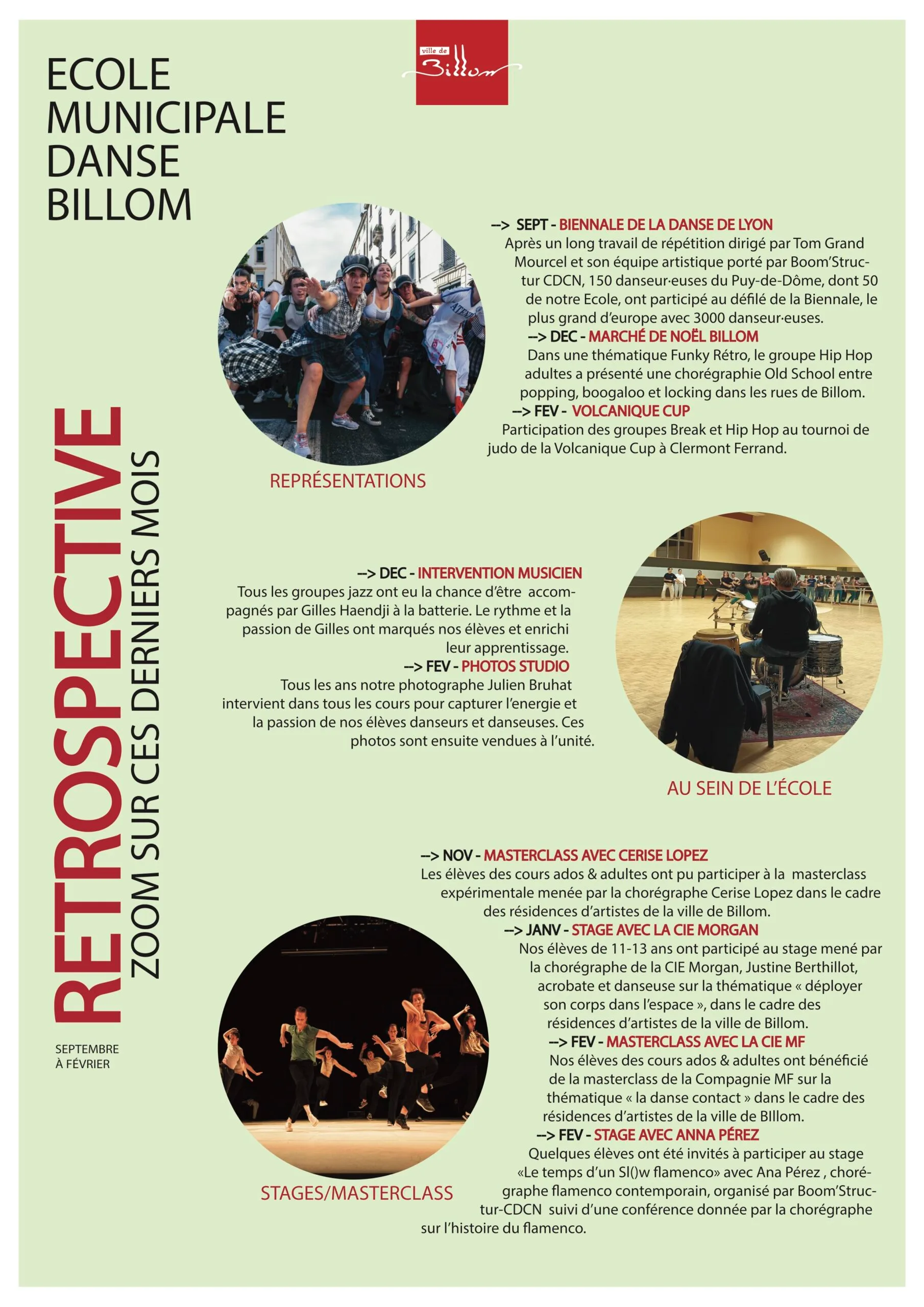 ville de Billom

ECOLE MUNICIPALE DANSE BILLOM

RETROSPECTIVE
ZOOM SUR CES DERNIERS MOIS

SEPTEMBRE À FÉVRIER

--> SEPT - BIENNALE DE LA DANSE DE LYON
Après un long travail de répétition dirigé par Tom Grand Mourcel et son équipe artistique porté par Boom'Structur CDCN, 150 danseur·euses du Puy-de-Dôme, dont 50 de notre Ecole, ont participé au défilé de la Biennale, le plus grand d'europe avec 3000 danseur·euses.
--> DEC - MARCHÉ DE NOËL BILLOM
Dans une thématique Funky Rétro, le groupe Hip Hop adultes a présenté une chorégraphie Old School entre popping, boogaloo et locking dans les rues de Billom.
--> FEV - VOLCANIQUE CUP
Participation des groupes Break et Hip Hop au tournoi de judo de la Volcanique Cup à Clermont Ferrand.

REPRÉSENTATIONS

--> DEC - INTERVENTION MUSICIEN
Tous les groupes jazz ont eu la chance d'être accompagnés par Gilles Haendji à la batterie. Le rythme et la passion de Gilles ont marqués nos élèves et enrichi leur apprentissage.
--> FEV - PHOTOS STUDIO
Tous les ans notre photographe Julien Bruhat intervient dans tous les cours pour capturer l'energie et la passion de nos élèves danseurs et danseuses. Ces photos sont ensuite vendues à l'unité.

AU SEIN DE L'ÉCOLE

--> NOV - MASTERCLASS AVEC CERISE LOPEZ
Les élèves des cours ados & adultes ont pu participer à la masterclass expérimentale menée par la chorégraphe Cerise Lopez dans le cadre des résidences d'artistes de la ville de Billom.
--> JANV - STAGE AVEC LA CIE MORGAN
Nos élèves de 11-13 ans ont participé au stage mené par la chorégraphe de la CIE Morgan, Justine Berthillot, acrobate et danseuse sur la thématique « déployer son corps dans l'espace », dans le cadre des résidences d'artistes de la ville de Billom.
--> FEV - MASTERCLASS AVEC LA CIE MF
Nos élèves des cours ados & adultes ont bénéficié de la masterclass de la Compagnie MF sur la thématique « la danse contact » dans le cadre des résidences d'artistes de la ville de BIllom.
--> FEV - STAGE AVEC ANNA PÉREZ
Quelques élèves ont été invités à participer au stage «Le temps d'un Sl()w flamenco» avec Ana Pérez , chorégraphe flamenco contemporain, organisé par Boom'Structur-CDCN suivi d'une conférence donnée par la chorégraphe sur l'histoire du flamenco.

STAGES/MASTERCLASS